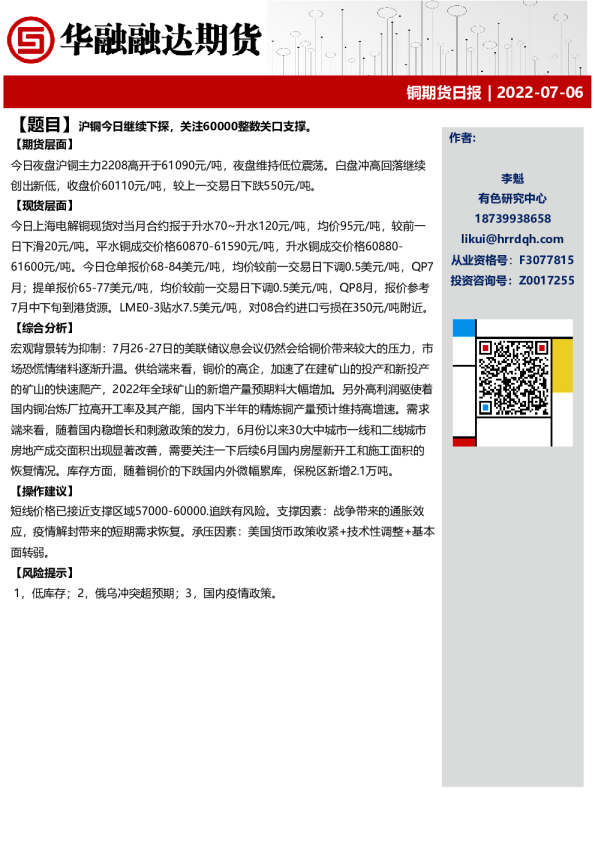 华融融达期货

铜期货日报 | 2022-07-06

【题目】沪铜今日继续下探，关注60000整数关口支撑。

【期货层面】

今日夜盘沪铜主力2208高开于61090元/吨，夜盘维持低位震荡。白盘冲高回落继续创出新低，收盘价60110元/吨，较上一交易日下跌550元/吨。

【现货层面】

今日上海电解铜现货对当月合约报于升水70~升水120元/吨，均价95元/吨，较前一日下滑20元/吨。平水铜成交价格60870-61590元/吨，升水铜成交价格60880-61600元/吨。今日仓单报价68-84美元/吨，均价较前一交易日下调0.5美元/吨，QP7月；提单报价65-77美元/吨，均价较前一交易日下调0.5美元/吨，QP8月，报价参考7月中下旬到港货源。LME0-3贴水7.5美元/吨，对08合约进口亏损在350元/吨附近。

【综合分析】

宏观背景转为抑制：7月26-27日的美联储议息会议仍然会给铜价带来较大的压力，市场恐慌情绪料逐渐升温。供给端来看，铜价的高企，加速了在建矿山的投产和新投产的矿山的快速爬产，2022年全球矿山的新增产量预期料大幅增加。另外高利润驱使着国内铜冶炼厂拉高开工率及其产能，国内下半年的精炼铜产量预计维持高增速。需求端来看，随着国内稳增长和刺激政策的发力，6月份以来30大中城市一线和二线城市房地产成交面积出现显著改善，需要关注一下后续6月国内房屋新开工和施工面积的恢复情况。库存方面，随着铜价的下跌国内外微幅累库，保税区新增2.1万吨。

【操作建议】

短线价格已接近支撑区域57000-60000.追跌有风险。支撑因素：战争带来的通胀效应，疫情解封带来的短期需求恢复。承压因素：美国货币政策收紧+技术性调整+基本面转弱。

【风险提示】

1，低库存；2，俄乌冲突超预期；3，国内疫情政策。

作者:

李魁
有色研究中心
18739938658
likui@hrrdqh.com
从业资格号：F3077815
投资咨询号：Z0017255